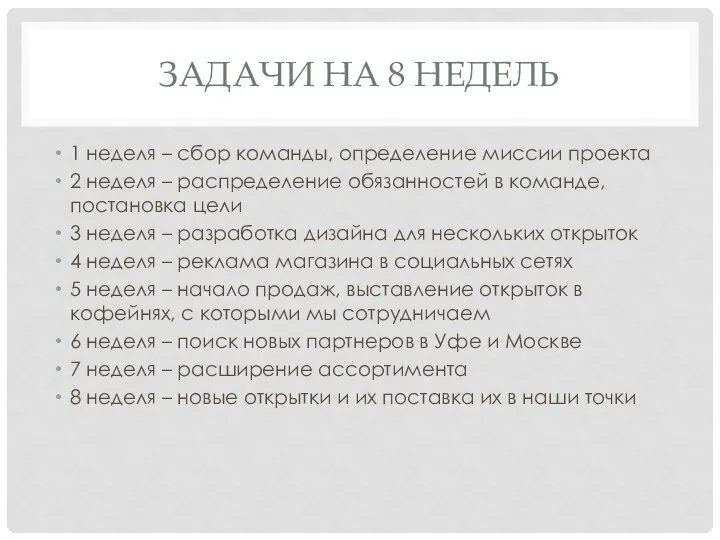 ЗАДАЧИ НА 8 НЕДЕЛЬ

• 1 неделя – сбор команды, определение миссии проекта
• 2 неделя – распределение обязанностей в команде, постановка цели
• 3 неделя – разработка дизайна для нескольких открыток
• 4 неделя – реклама магазина в социальных сетях
• 5 неделя – начало продаж, выставление открыток в кофейнях, с которыми мы сотрудничаем
• 6 неделя – поиск новых партнеров в Уфе и Москве
• 7 неделя – расширение ассортимента
• 8 неделя – новые открытки и их поставка их в наши точки